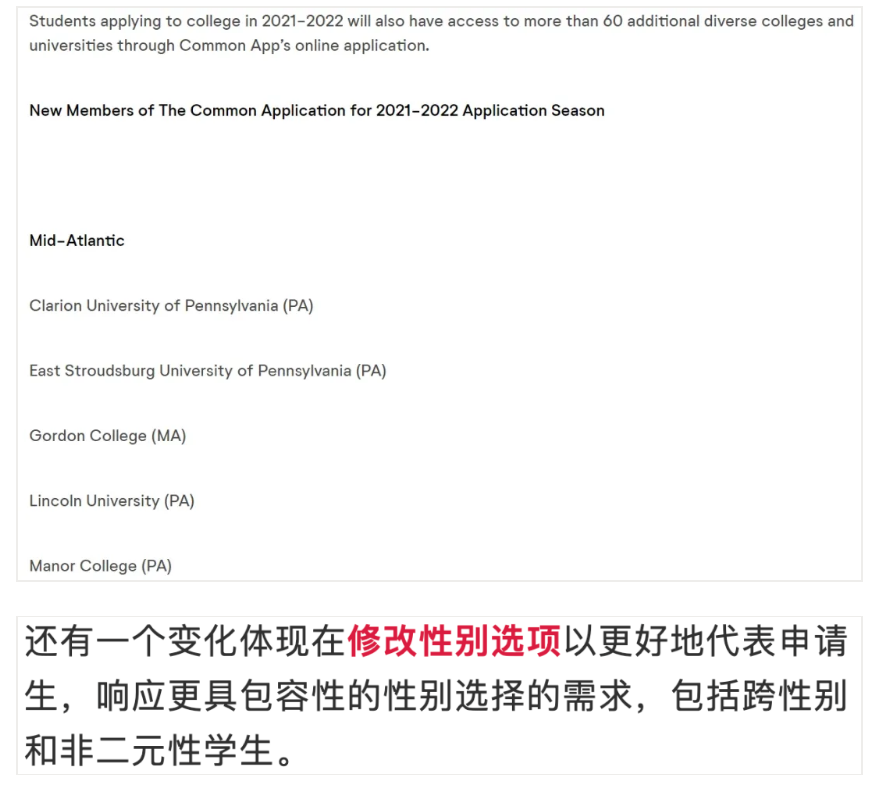 Students applying to college in 2021-2022 will also have access to more than 60 additional diverse colleges and universities through Common App's online application.

New Members of The Common Application for 2021-2022 Application Season

Mid-Atlantic

Clarion University of Pennsylvania (PA)

East Stroudsburg University of Pennsylvania (PA)

Gordon College (MA)

Lincoln University (PA)

Manor College (PA)

还有一个变化体现在修改性别选项以更好地代表申请生，响应更具包容性的性别选择的需求，包括跨性别和非二元性学生。